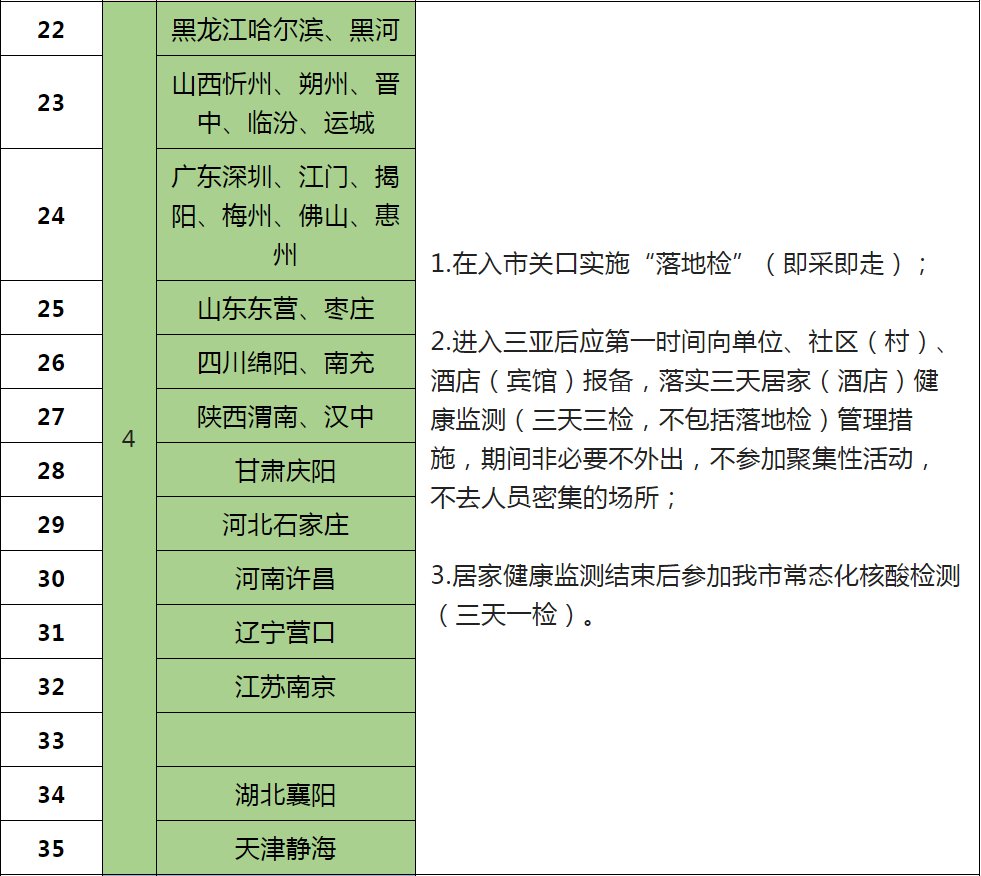 | 22 | 4 | 黑龙江哈尔滨、黑河 | 1.在入市关口实施“落地检”（即采即走）；<br><br>2.进入三亚后应第一时间向单位、社区（村）、酒店（宾馆）报备，落实三天居家（酒店）健康监测（三天三检，不包括落地检）管理措施，期间非必要不外出，不参加聚集性活动，不去人员密集的场所；<br><br>3.居家健康监测结束后参加我市常态化核酸检测（三天一检）。 |
|---|---|---|---|
| 23 | | 山西忻州、朔州、晋中、临汾、运城 | |
| 24 | | 广东深圳、江门、揭阳、梅州、佛山、惠州 | |
| 25 | | 山东东营、枣庄 | |
| 26 | | 四川绵阳、南充 | |
| 27 | | 陕西渭南、汉中 | |
| 28 | | 甘肃庆阳 | |
| 29 | | 河北石家庄 | |
| 30 | | 河南许昌 | |
| 31 | | 辽宁营口 | |
| 32 | | 江苏南京 | |
| 33 | | | |
| 34 | | 湖北襄阳 | |
| 35 | | 天津静海 | |